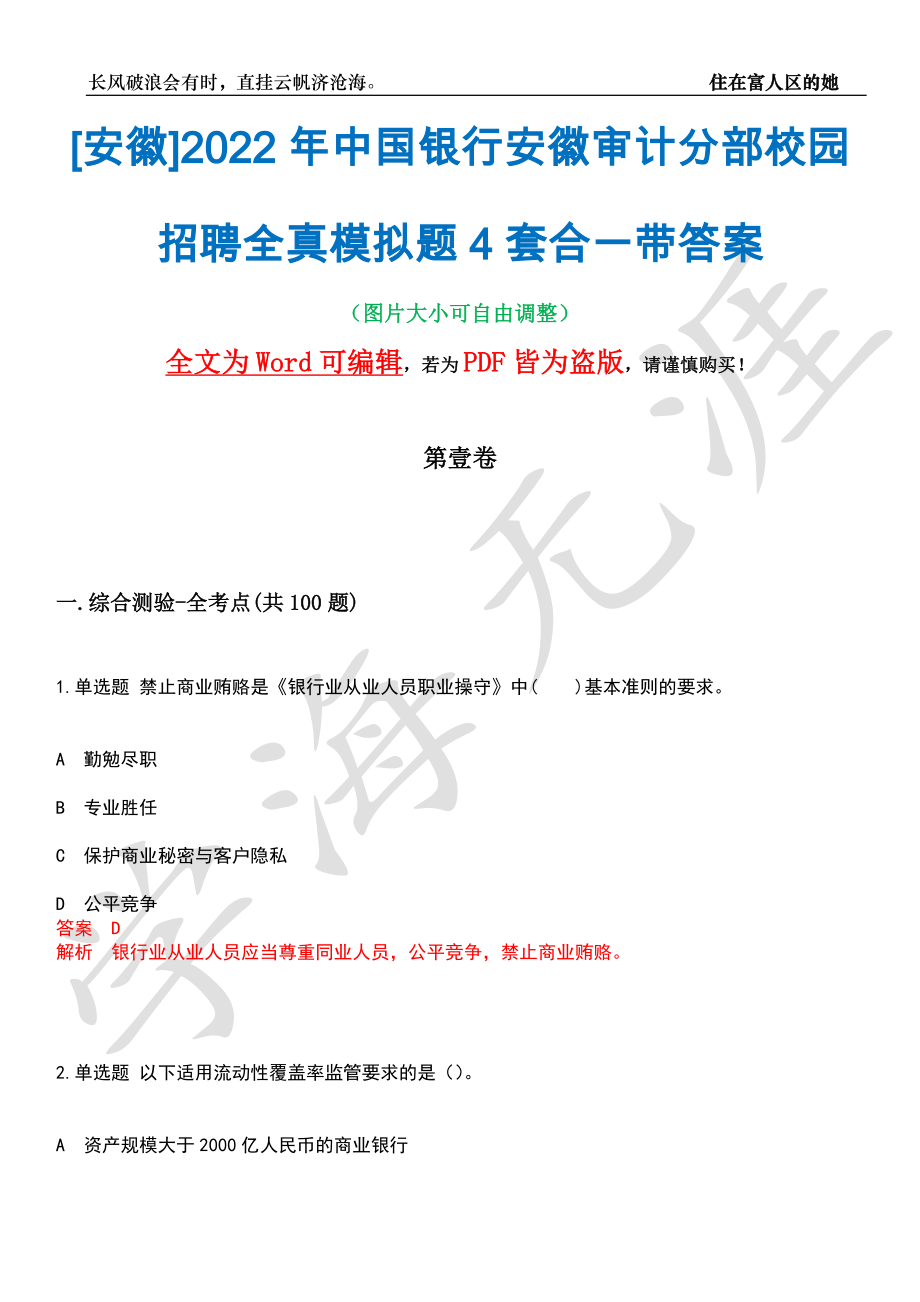 长风破浪会有时，直挂云帆济沧海。

住在富人区的她

[安徽]2022 年中国银行安徽审计分部校园招聘全真模拟题 4 套合一带答案

（图片大小可自由调整）

全文为 Word 可编辑，若为 PDF 皆为盗版，请谨慎购买！

第壹卷

一.综合测验-全考点(共 100 题)

1.单选题 禁止商业贿赂是《银行业从业人员职业操守》中(　　)基本准则的要求。

A 勤勉尽职

B 专业胜任

C 保护商业秘密与客户隐私

D 公平竞争

答案 D

解析 银行业从业人员应当尊重同业人员，公平竞争，禁止商业贿赂。

2.单选题 以下适用流动性覆盖率监管要求的是（)。

A 资产规模大于 2000 亿人民币的商业银行

学海无涯